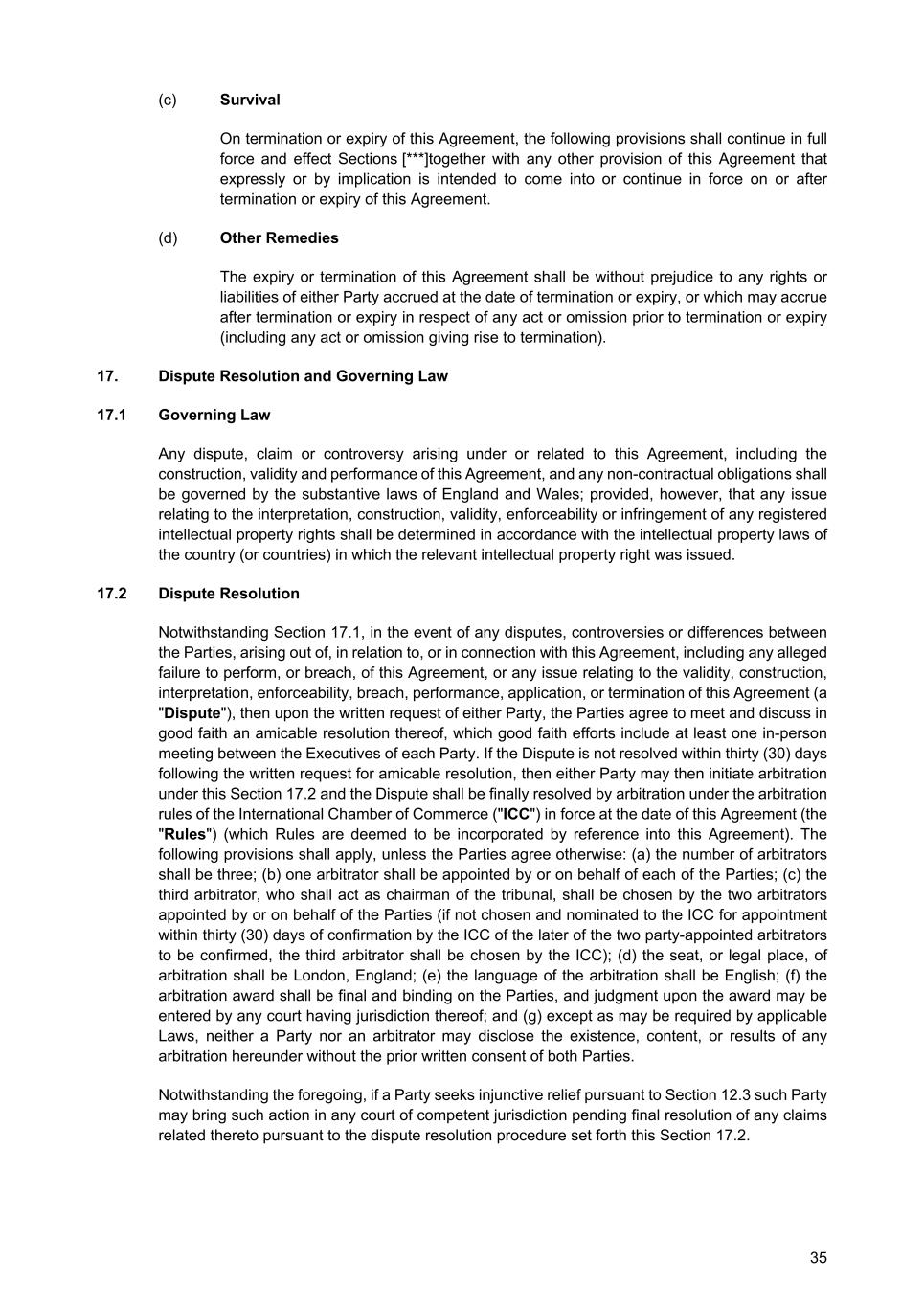 (c) Survival

On termination or expiry of this Agreement, the following provisions shall continue in full force and effect Sections [***]together with any other provision of this Agreement that expressly or by implication is intended to come into or continue in force on or after termination or expiry of this Agreement.

(d) Other Remedies

The expiry or termination of this Agreement shall be without prejudice to any rights or liabilities of either Party accrued at the date of termination or expiry, or which may accrue after termination or expiry in respect of any act or omission prior to termination or expiry (including any act or omission giving rise to termination).

17. Dispute Resolution and Governing Law

17.1 Governing Law

Any dispute, claim or controversy arising under or related to this Agreement, including the construction, validity and performance of this Agreement, and any non-contractual obligations shall be governed by the substantive laws of England and Wales; provided, however, that any issue relating to the interpretation, construction, validity, enforceability or infringement of any registered intellectual property rights shall be determined in accordance with the intellectual property laws of the country (or countries) in which the relevant intellectual property right was issued.

17.2 Dispute Resolution

Notwithstanding Section 17.1, in the event of any disputes, controversies or differences between the Parties, arising out of, in relation to, or in connection with this Agreement, including any alleged failure to perform, or breach, of this Agreement, or any issue relating to the validity, construction, interpretation, enforceability, breach, performance, application, or termination of this Agreement (a "Dispute"), then upon the written request of either Party, the Parties agree to meet and discuss in good faith an amicable resolution thereof, which good faith efforts include at least one in-person meeting between the Executives of each Party. If the Dispute is not resolved within thirty (30) days following the written request for amicable resolution, then either Party may then initiate arbitration under this Section 17.2 and the Dispute shall be finally resolved by arbitration under the arbitration rules of the International Chamber of Commerce ("ICC") in force at the date of this Agreement (the "Rules") (which Rules are deemed to be incorporated by reference into this Agreement). The following provisions shall apply, unless the Parties agree otherwise: (a) the number of arbitrators shall be three; (b) one arbitrator shall be appointed by or on behalf of each of the Parties; (c) the third arbitrator, who shall act as chairman of the tribunal, shall be chosen by the two arbitrators appointed by or on behalf of the Parties (if not chosen and nominated to the ICC for appointment within thirty (30) days of confirmation by the ICC of the later of the two party-appointed arbitrators to be confirmed, the third arbitrator shall be chosen by the ICC); (d) the seat, or legal place, of arbitration shall be London, England; (e) the language of the arbitration shall be English; (f) the arbitration award shall be final and binding on the Parties, and judgment upon the award may be entered by any court having jurisdiction thereof; and (g) except as may be required by applicable Laws, neither a Party nor an arbitrator may disclose the existence, content, or results of any arbitration hereunder without the prior written consent of both Parties.

Notwithstanding the foregoing, if a Party seeks injunctive relief pursuant to Section 12.3 such Party may bring such action in any court of competent jurisdiction pending final resolution of any claims related thereto pursuant to the dispute resolution procedure set forth this Section 17.2.

35